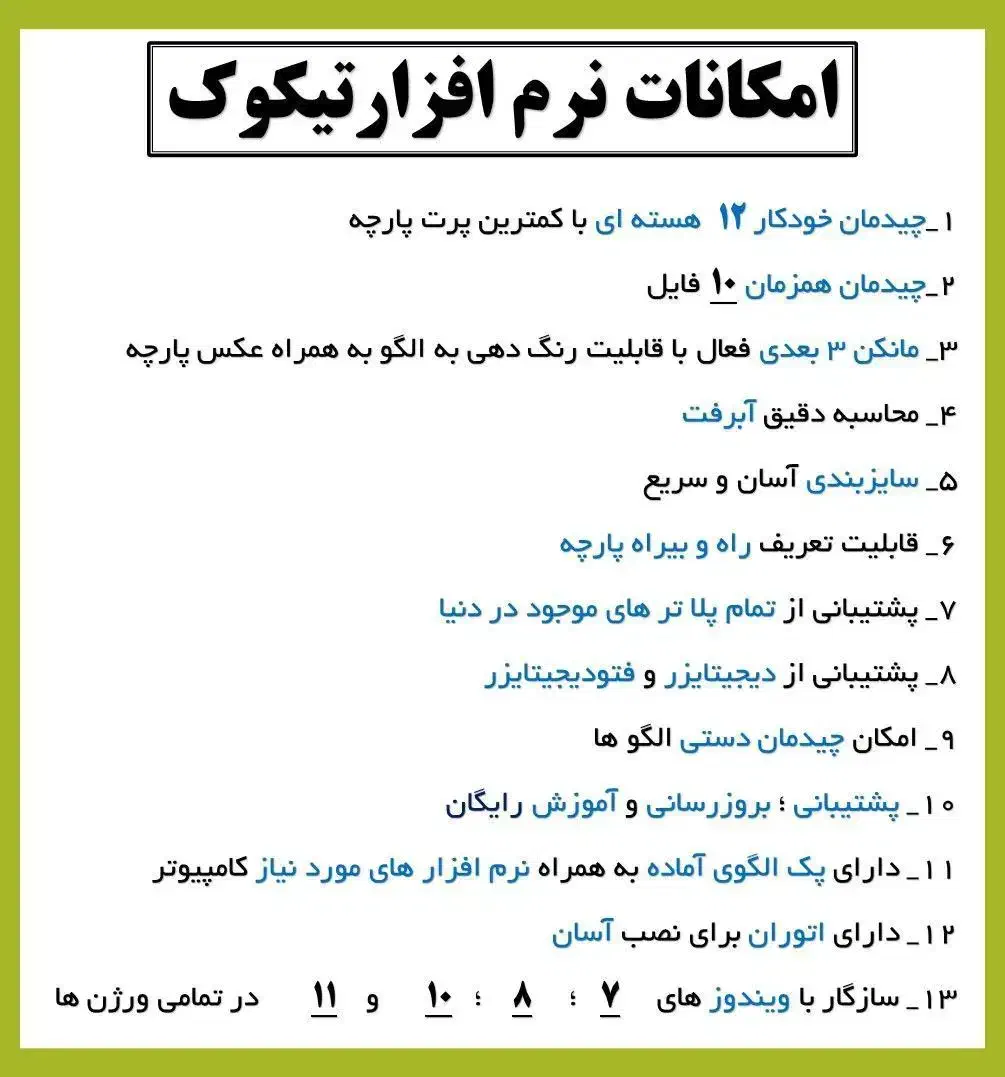 امکانات نرم افزارتیکوک

۱_چیدمان خودکار ۱۲ هسته ای با کمترین پرت پارچه

۲_چیدمان همزمان ۱۰ فایل

۳_ مانکن ۳ بعدی فعال با قابلیت رنگ دهی به الگو به همراه عکس پارچه

۴_ محاسبه دقیق آبرفت

۵_ سایزبندی آسان و سریع

۶_ قابلیت تعریف راه و بیراه پارچه

۷_ پشتیبانی از تمام پلا تر های موجود در دنیا

۸_ پشتیبانی از دیجیتایزر و فتودیجیتایزر

۹_ امکان چیدمان دستی الگو ها

۱۰_ پشتیبانی ؛ بروزرسانی و آموزش رایگان

۱۱_ دارای پک الگوی آماده به همراه نرم افزار های مورد نیاز کامپیوتر

۱۲_ دارای اتوران برای نصب آسان

۱۳_ سازگار با ویندوز های ۷ ؛ ۸ ؛ ۱۰ و ۱۱ در تمامی ورژن ها